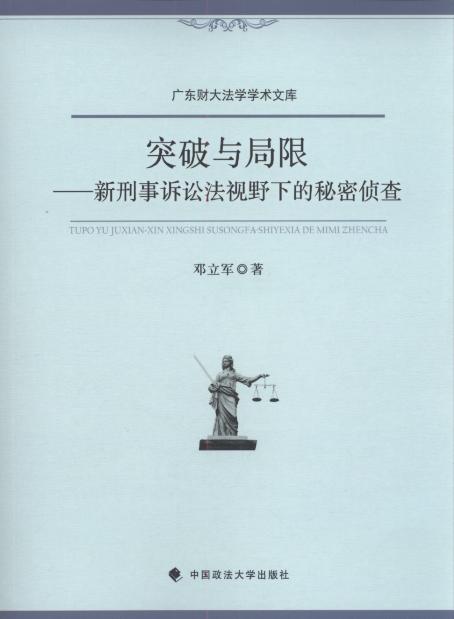 广东财大法学学术文库

突破与局限

——新刑事诉讼法视野下的秘密侦查

TUPO YU JUXIAN-XIN XINGSHI SUSONGFA-SHIYEXIA DE MIMI ZHENCHA

邓立军◎著

中国政法大学出版社